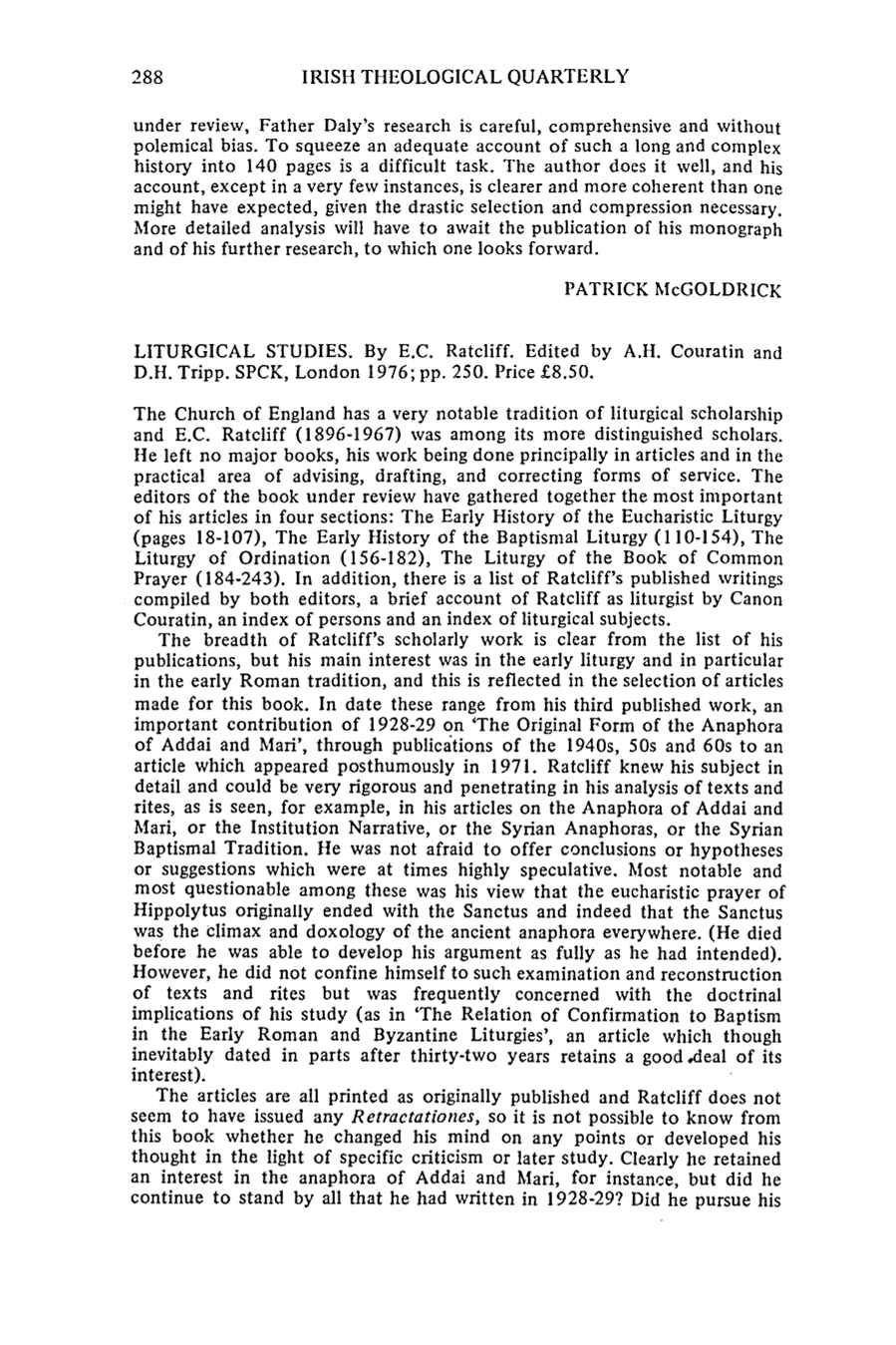 288 IRISH THEOLOGICAL QUARTERLY

under review, Father Daly's research is careful, comprehensive and without polemical bias. To squeeze an adequate account of such a long and complex history into 140 pages is a difficult task. The author does it well, and his account, except in a very few instances, is clearer and more coherent than one might have expected, given the drastic selection and compression necessary. More detailed analysis will have to await the publication of his monograph and of his further research, to which one looks forward.

PATRICK McGOLDRICK

LITURGICAL STUDIES. By E.C. Ratcliff. Edited by A.H. Couratin and D.H. Tripp. SPCK, London 1976; pp. 250. Price £8.50.

The Church of England has a very notable tradition of liturgical scholarship and E.C. Ratcliff (1896-1967) was among its more distinguished scholars. He left no major books, his work being done principally in articles and in the practical area of advising, drafting, and correcting forms of service. The editors of the book under review have gathered together the most important of his articles in four sections: The Early History of the Eucharistic Liturgy (pages 18-107), The Early History of the Baptismal Liturgy (110-154), The Liturgy of Ordination (156-182), The Liturgy of the Book of Common Prayer (184-243). In addition, there is a list of Ratcliff's published writings compiled by both editors, a brief account of Ratcliff as liturgist by Canon Couratin, an index of persons and an index of liturgical subjects.

The breadth of Ratcliff's scholarly work is clear from the list of his publications, but his main interest was in the early liturgy and in particular in the early Roman tradition, and this is reflected in the selection of articles made for this book. In date these range from his third published work, an important contribution of 1928-29 on 'The Original Form of the Anaphora of Addai and Mari', through publications of the 1940s, 50s and 60s to an article which appeared posthumously in 1971. Ratcliff knew his subject in detail and could be very rigorous and penetrating in his analysis of texts and rites, as is seen, for example, in his articles on the Anaphora of Addai and Mari, or the Institution Narrative, or the Syrian Anaphoras, or the Syrian Baptismal Tradition. He was not afraid to offer conclusions or hypotheses or suggestions which were at times highly speculative. Most notable and most questionable among these was his view that the eucharistic prayer of Hippolytus originally ended with the Sanctus and indeed that the Sanctus was the climax and doxology of the ancient anaphora everywhere. (He died before he was able to develop his argument as fully as he had intended). However, he did not confine himself to such examination and reconstruction of texts and rites but was frequently concerned with the doctrinal implications of his study (as in 'The Relation of Confirmation to Baptism in the Early Roman and Byzantine Liturgies', an article which though inevitably dated in parts after thirty-two years retains a good deal of its interest).

The articles are all printed as originally published and Ratcliff does not seem to have issued any Retractationes, so it is not possible to know from this book whether he changed his mind on any points or developed his thought in the light of specific criticism or later study. Clearly he retained an interest in the anaphora of Addai and Mari, for instance, but did he continue to stand by all that he had written in 1928-29? Did he pursue his